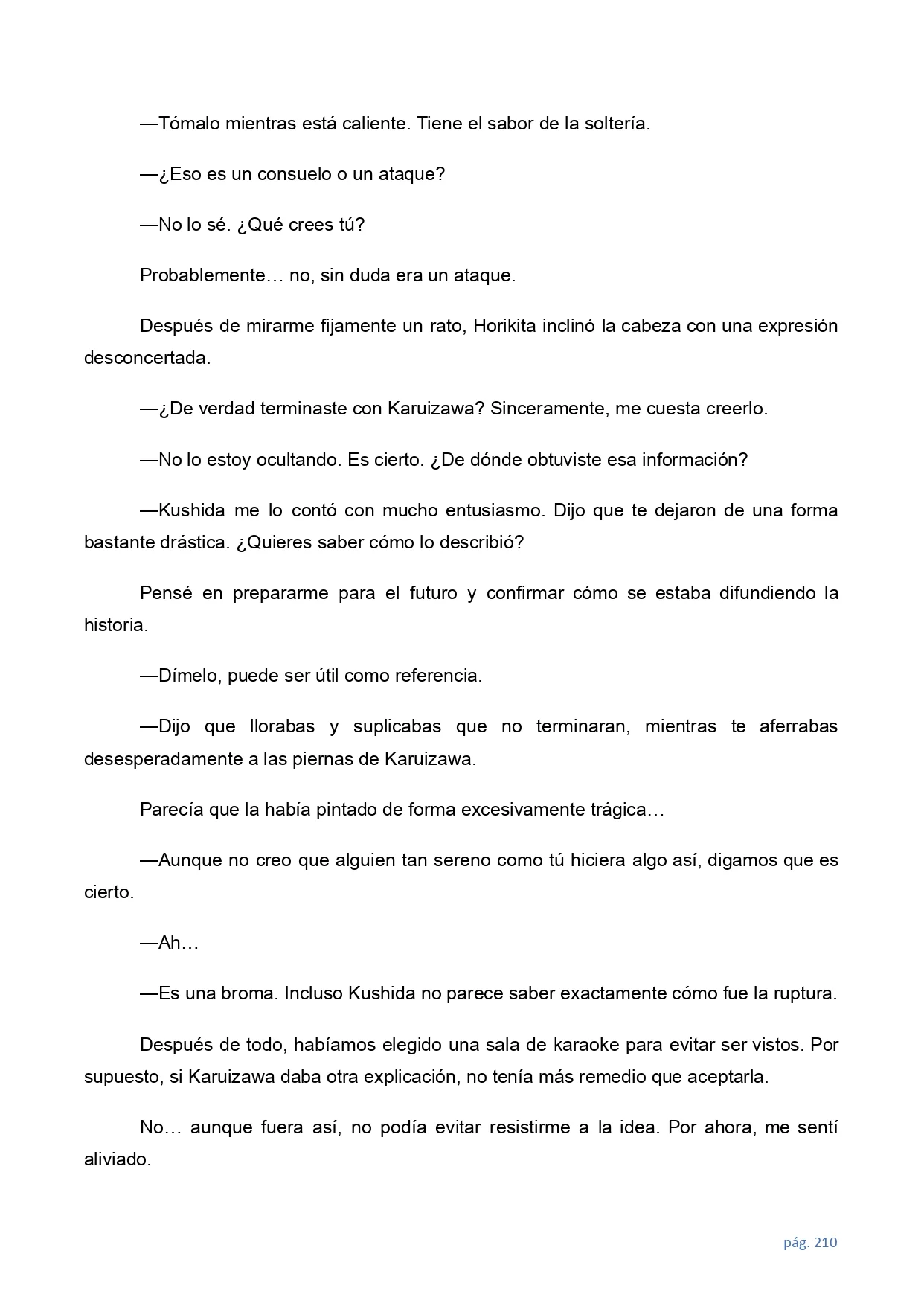 —Tómalo mientras está caliente. Tiene el sabor de la soltería.

—¿Eso es un consuelo o un ataque?

—No lo sé. ¿Qué crees tú?

Probablemente… no, sin duda era un ataque.

Después de mirarme fijamente un rato, Horikita inclinó la cabeza con una expresión desconcertada.

—¿De verdad terminaste con Karuizawa? Sinceramente, me cuesta creerlo.

—No lo estoy ocultando. Es cierto. ¿De dónde obtuviste esa información?

—Kushida me lo contó con mucho entusiasmo. Dijo que te dejaron de una forma bastante drástica. ¿Quieres saber cómo lo describió?

Pensé en prepararme para el futuro y confirmar cómo se estaba difundiendo la historia.

—Dímelo, puede ser útil como referencia.

—Dijo que llorabas y suplicabas que no terminaran, mientras te aferrabas desesperadamente a las piernas de Karuizawa.

Parecía que la había pintado de forma excesivamente trágica…

—Aunque no creo que alguien tan sereno como tú hiciera algo así, digamos que es cierto.

—Ah…

—Es una broma. Incluso Kushida no parece saber exactamente cómo fue la ruptura.

Después de todo, habíamos elegido una sala de karaoke para evitar ser vistos. Por supuesto, si Karuizawa daba otra explicación, no tenía más remedio que aceptarla.

No… aunque fuera así, no podía evitar resistirme a la idea. Por ahora, me sentí aliviado.

pág. 210